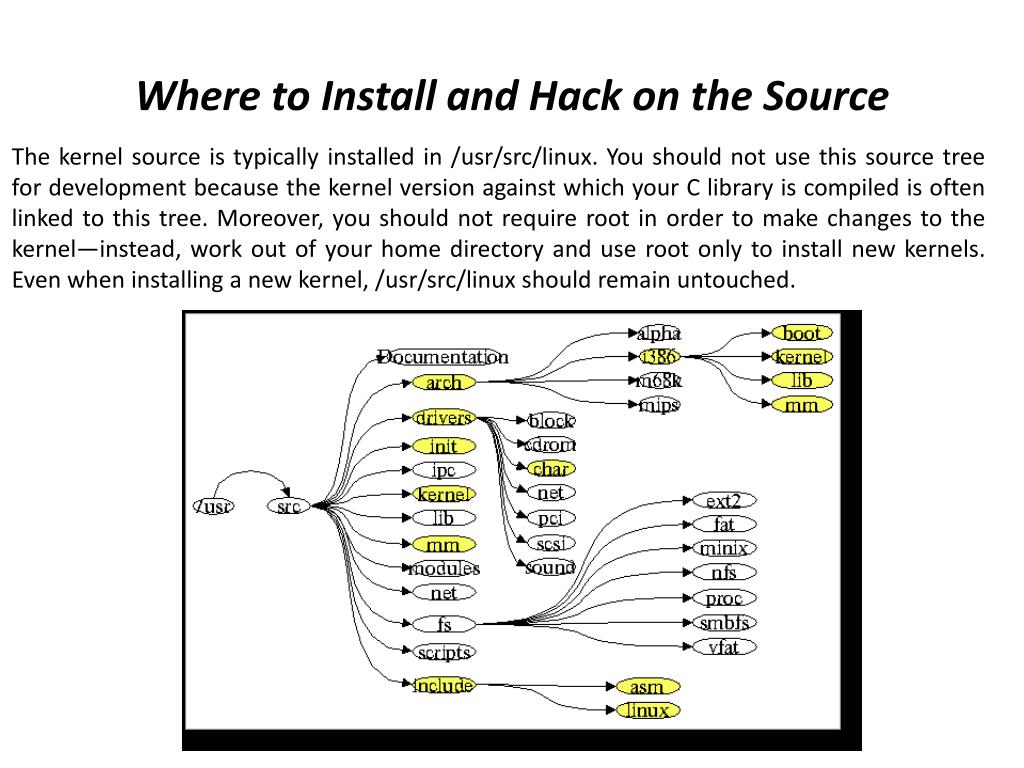 Where to Install and Hack on the Source

The kernel source is typically installed in /usr/src/linux. You should not use this source tree for development because the kernel version against which your C library is compiled is often linked to this tree. Moreover, you should not require root in order to make changes to the kernel—instead, work out of your home directory and use root only to install new kernels. Even when installing a new kernel, /usr/src/linux should remain untouched.

/usr
src
Documentation
arch
drivers
init
ipc
kernel
lib
mm
modules
net
fs
scripts
include
alpha
i386
m68k
mips
boot
kernel
lib
mm
block
cdrom
char
net
pci
scsi
sound
ext2
fat
minix
nfs
proc
smbfs
vfat
asm
linux